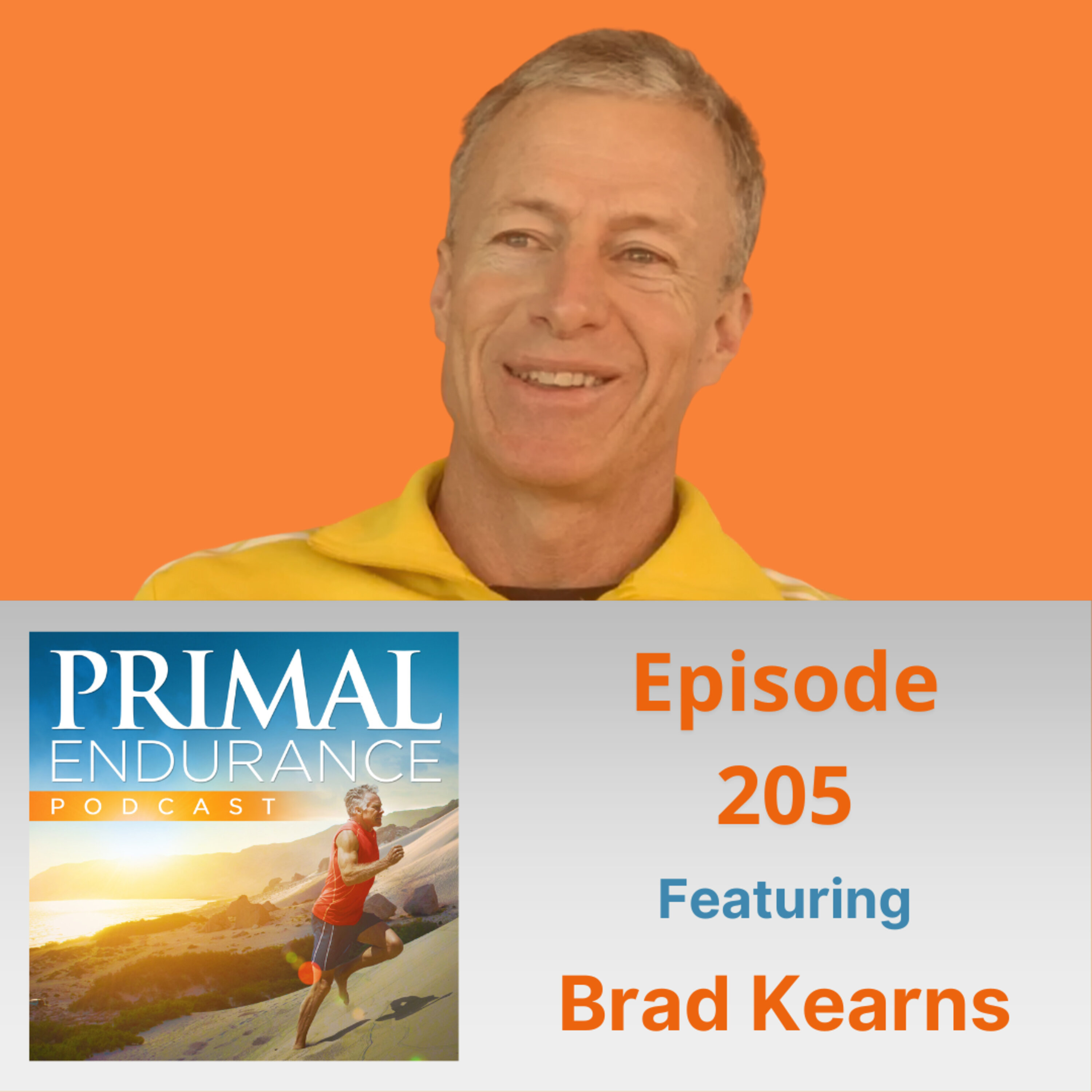 PRIMAL ENDURANCE PODCAST

Episode 205

Featuring

Brad Kearns